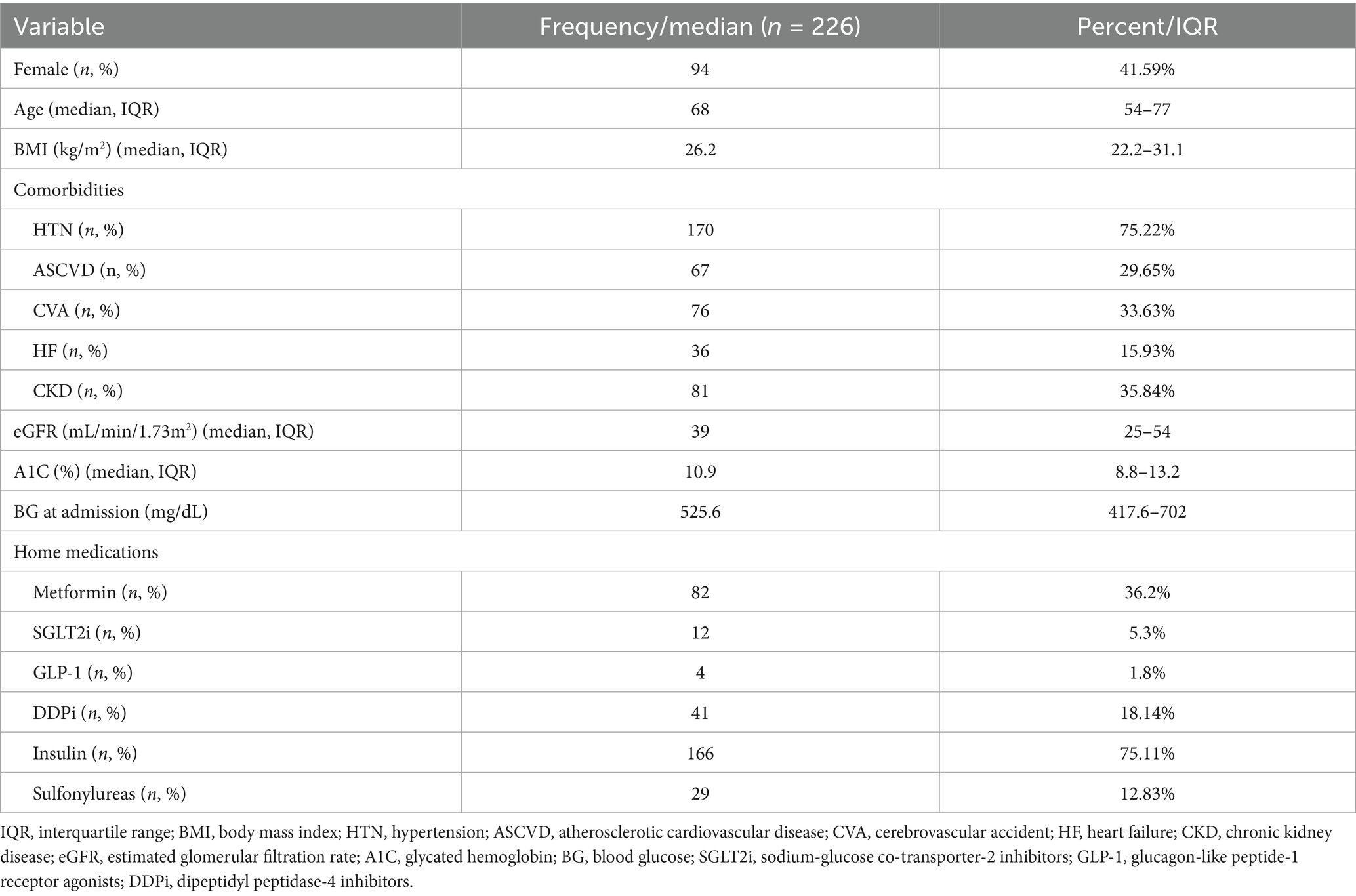 | Variable | Frequency/median (n = 226) | Percent/IQR |
|---|---|---|
| Female (n, %) | 94 | 41.59% |
| Age (median, IQR) | 68 | 54–77 |
| BMI (kg/m$^2$) (median, IQR) | 26.2 | 22.2–31.1 |
| Comorbidities | | |
| HTN (n, %) | 170 | 75.22% |
| ASCVD (n, %) | 67 | 29.65% |
| CVA (n, %) | 76 | 33.63% |
| HF (n, %) | 36 | 15.93% |
| CKD (n, %) | 81 | 35.84% |
| eGFR (mL/min/1.73m$^2$) (median, IQR) | 39 | 25–54 |
| A1C (%) (median, IQR) | 10.9 | 8.8–13.2 |
| BG at admission (mg/dL) | 525.6 | 417.6–702 |
| Home medications | | |
| Metformin (n, %) | 82 | 36.2% |
| SGLT2i (n, %) | 12 | 5.3% |
| GLP-1 (n, %) | 4 | 1.8% |
| DDPi (n, %) | 41 | 18.14% |
| Insulin (n, %) | 166 | 75.11% |
| Sulfonylureas (n, %) | 29 | 12.83% |

IQR, interquartile range; BMI, body mass index; HTN, hypertension; ASCVD, atherosclerotic cardiovascular disease; CVA, cerebrovascular accident; HF, heart failure; CKD, chronic kidney disease; eGFR, estimated glomerular filtration rate; A1C, glycated hemoglobin; BG, blood glucose; SGLT2i, sodium-glucose co-transporter-2 inhibitors; GLP-1, glucagon-like peptide-1 receptor agonists; DDPi, dipeptidyl peptidase-4 inhibitors.